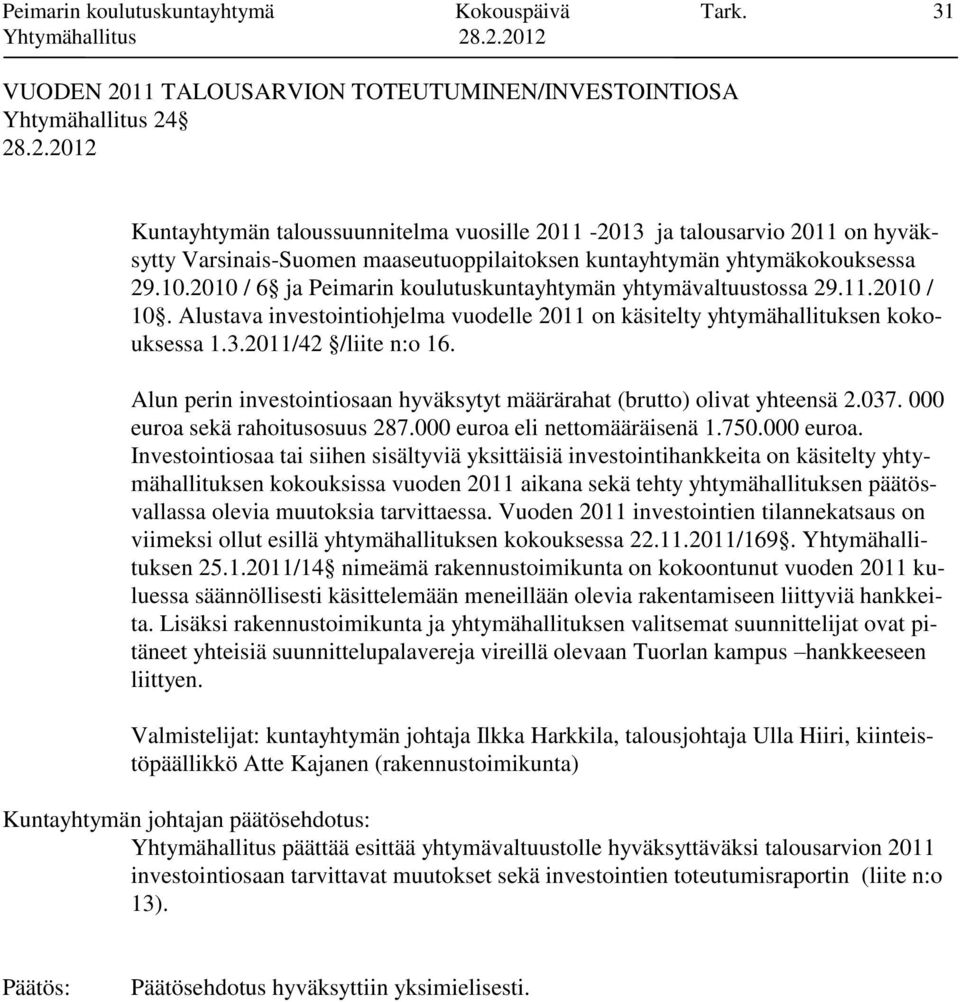 Peimarin koulutuskuntayhtymä Kokouspäivä Tark. 31
Yhtymähallitus 28.2.2012

VUODEN 2011 TALOUSARVION TOTEUTUMINEN/INVESTOINTIOSA
Yhtymähallitus 24§
28.2.2012

Kuntayhtymän taloussuunnitelma vuosille 2011 -2013 ja talousarvio 2011 on hyväksytty Varsinais-Suomen maaseutuoppilaitoksen kuntayhtymän yhtymäkokouksessa 29.10.2010 / 6§ ja Peimarin koulutuskuntayhtymän yhtymävaltuustossa 29.11.2010 / 10§. Alustava investointiohjelma vuodelle 2011 on käsitelty yhtymähallituksen kokouksessa 1.3.2011/42 §/liite n:o 16.

Alun perin investointiosaan hyväksytyt määrärahat (brutto) olivat yhteensä 2.037. 000 euroa sekä rahoitusosuus 287.000 euroa eli nettomääräisenä 1.750.000 euroa. Investointiosaa tai siihen sisältyviä yksittäisiä investointihankkeita on käsitelty yhtymähallituksen kokouksissa vuoden 2011 aikana sekä tehty yhtymähallituksen päätösvallassa olevia muutoksia tarvittaessa. Vuoden 2011 investointien tilannekatsaus on viimeksi ollut esillä yhtymähallituksen kokouksessa 22.11.2011/169§. Yhtymähallituksen 25.1.2011/14§ nimeämä rakennustoimikunta on kokoontunut vuoden 2011 kuluessa säännöllisesti käsittelemään meneillään olevia rakentamiseen liittyviä hankkeita. Lisäksi rakennustoimikunta ja yhtymähallituksen valitsemat suunnittelijat ovat pitäneet yhteisiä suunnittelupalavereja vireillä olevaan Tuorlan kampus –hankkeeseen liittyen.

Valmistelijat: kuntayhtymän johtaja Ilkka Harkkila, talousjohtaja Ulla Hiiri, kiinteistöpäällikkö Atte Kajanen (rakennustoimikunta)

Kuntayhtymän johtajan päätösehdotus:
Yhtymähallitus päättää esittää yhtymävaltuustolle hyväksyttäväksi talousarvion 2011 investointiosaan tarvittavat muutokset sekä investointien toteutumisraportin (liite n:o 13).

Päätös: Päätösehdotus hyväksyttiin yksimielisesti.